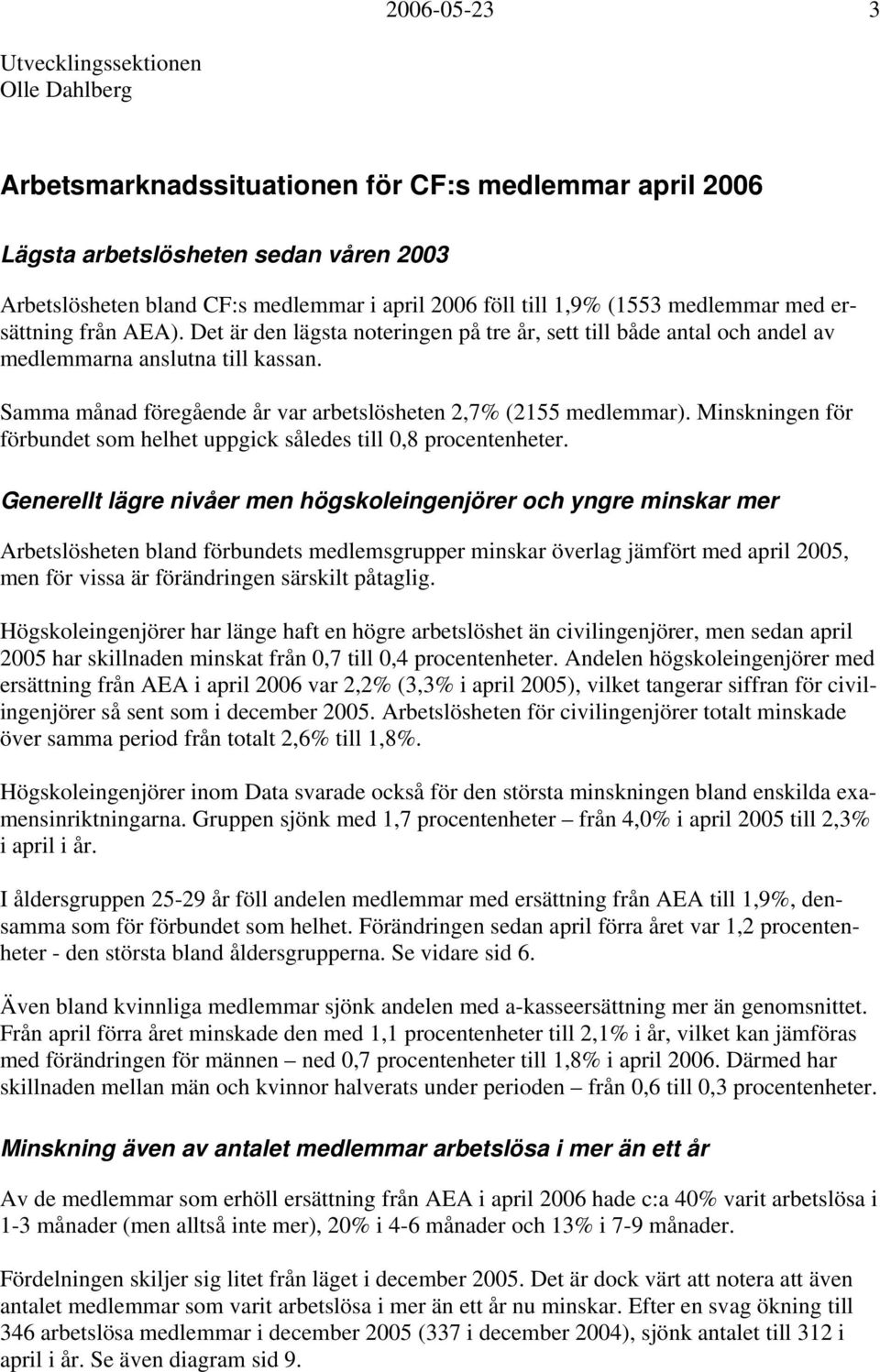 2006-05-23 3

Utvecklingssektionen
Olle Dahlberg

Arbetsmarknadssituationen för CF:s medlemmar april 2006

Lägsta arbetslösheten sedan våren 2003

Arbetslösheten bland CF:s medlemmar i april 2006 föll till 1,9% (1553 medlemmar med ersättning från AEA). Det är den lägsta noteringen på tre år, sett till både antal och andel av medlemmarna anslutna till kassan.

Samma månad föregående år var arbetslösheten 2,7% (2155 medlemmar). Minskningen för förbundet som helhet uppgick således till 0,8 procentenheter.

Generellt lägre nivåer men högskoleingenjörer och yngre minskar mer

Arbetslösheten bland förbundets medlemsgrupper minskar överlag jämfört med april 2005, men för vissa är förändringen särskilt påtaglig.

Högskoleingenjörer har länge haft en högre arbetslöshet än civilingenjörer, men sedan april 2005 har skillnaden minskat från 0,7 till 0,4 procentenheter. Andelen högskoleingenjörer med ersättning från AEA i april 2006 var 2,2% (3,3% i april 2005), vilket tangerar siffran för civilingenjörer så sent som i december 2005. Arbetslösheten för civilingenjörer totalt minskade över samma period från totalt 2,6% till 1,8%.

Högskoleingenjörer inom Data svarade också för den största minskningen bland enskilda examensinriktningarna. Gruppen sjönk med 1,7 procentenheter – från 4,0% i april 2005 till 2,3% i april i år.

I åldersgruppen 25-29 år föll andelen medlemmar med ersättning från AEA till 1,9%, densamma som för förbundet som helhet. Förändringen sedan april förra året var 1,2 procentenheter - den största bland åldersgrupperna. Se vidare sid 6.

Även bland kvinnliga medlemmar sjönk andelen med a-kasseersättning mer än genomsnittet. Från april förra året minskade den med 1,1 procentenheter till 2,1% i år, vilket kan jämföras med förändringen för männen – ned 0,7 procentenheter till 1,8% i april 2006. Därmed har skillnaden mellan män och kvinnor halverats under perioden – från 0,6 till 0,3 procentenheter.

Minskning även av antalet medlemmar arbetslösa i mer än ett år

Av de medlemmar som erhöll ersättning från AEA i april 2006 hade c:a 40% varit arbetslösa i 1-3 månader (men alltså inte mer), 20% i 4-6 månader och 13% i 7-9 månader.

Fördelningen skiljer sig litet från läget i december 2005. Det är dock värt att notera att även antalet medlemmar som varit arbetslösa i mer än ett år nu minskar. Efter en svag ökning till 346 arbetslösa medlemmar i december 2005 (337 i december 2004), sjönk antalet till 312 i april i år. Se även diagram sid 9.